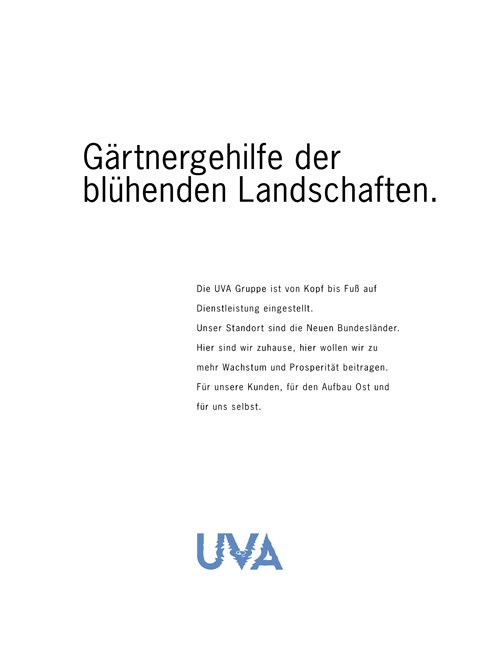 Gärtnergehilfe der blühenden Landschaften.

Die UVA Gruppe ist von Kopf bis Fuß auf Dienstleistung eingestellt.
Unser Standort sind die Neuen Bundesländer.
Hier sind wir zuhause, hier wollen wir zu mehr Wachstum und Prosperität beitragen.
Für unsere Kunden, für den Aufbau Ost und für uns selbst.

UVA